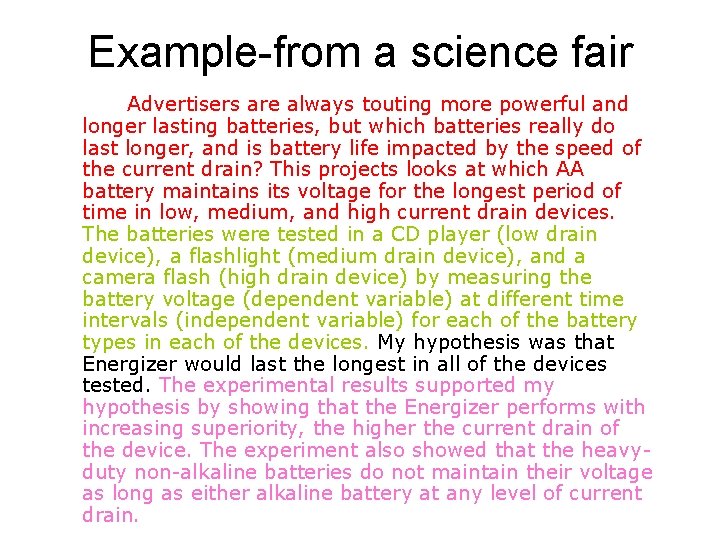 Example-from a science fair

Advertisers are always touting more powerful and longer lasting batteries, but which batteries really do last longer, and is battery life impacted by the speed of the current drain? This projects looks at which AA battery maintains its voltage for the longest period of time in low, medium, and high current drain devices. The batteries were tested in a CD player (low drain device), a flashlight (medium drain device), and a camera flash (high drain device) by measuring the battery voltage (dependent variable) at different time intervals (independent variable) for each of the battery types in each of the devices. My hypothesis was that Energizer would last the longest in all of the devices tested. The experimental results supported my hypothesis by showing that the Energizer performs with increasing superiority, the higher the current drain of the device. The experiment also showed that the heavy-duty non-alkaline batteries do not maintain their voltage as long as either alkaline battery at any level of current drain.